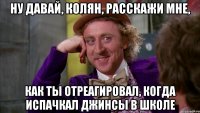 НУ ДАВАЙ, КОЛЯН, РАССКАЖИ МНЕ,

КАК ТЫ ОТРЕАГИРОВАЛ, КОГДА ИСПАЧКАЛ ДЖИНСЫ В ШКОЛЕ